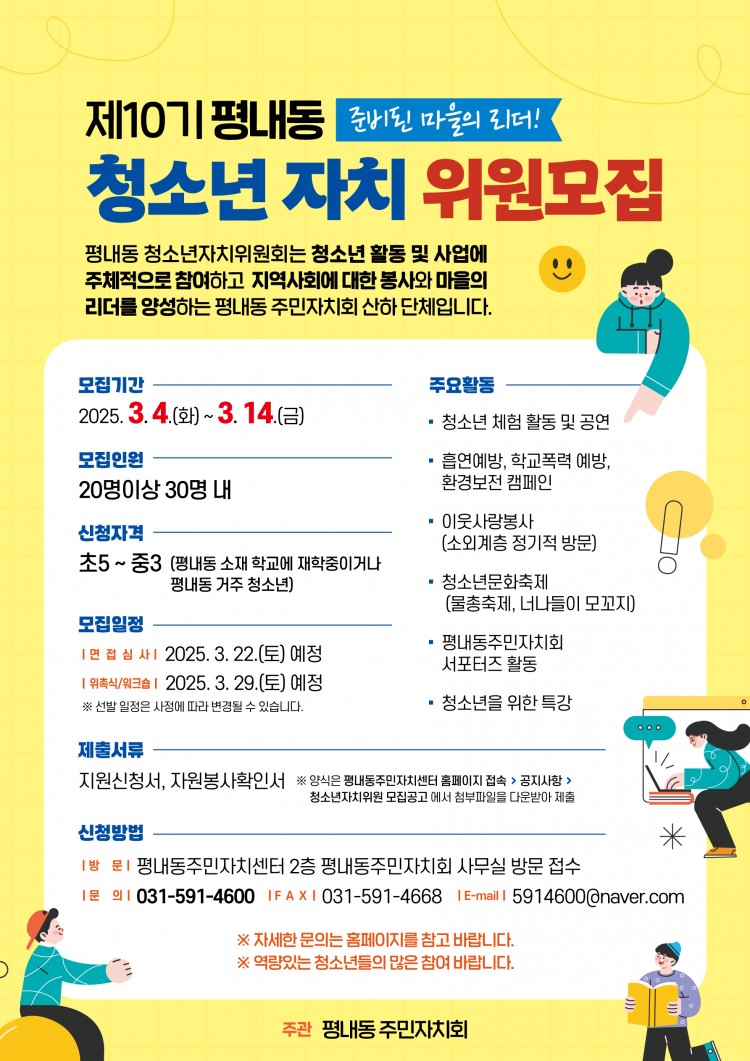 제10기 평내동 준비된 마을의 리더!

청소년 자치 위원모집

평내동 청소년자치위원회는 청소년 활동 및 사업에 주체적으로 참여하고 지역사회에 대한 봉사와 마을의 리더를 양성하는 평내동 주민자치회 산하 단체입니다.

모집기간
2025. 3. 4.(화) ~ 3. 14.(금)

모집인원
20명이상 30명 내

신청자격
초5 ~ 중3 (평내동 소재 학교에 재학중이거나 평내동 거주 청소년)

모집일정
| 면 접 심 사 | 2025. 3. 22.(토) 예정
| 위촉식/워크숍 | 2025. 3. 29.(토) 예정
※ 선발 일정은 사정에 따라 변경될 수 있습니다.

주요활동
▪ 청소년 체험 활동 및 공연
▪ 흡연예방, 학교폭력 예방, 환경보전 캠페인
▪ 이웃사랑봉사 (소외계층 정기적 방문)
▪ 청소년문화축제 (물총축제, 너나들이 모꼬지)
▪ 평내동주민자치회 서포터즈 활동
▪ 청소년을 위한 특강

제출서류
지원신청서, 자원봉사확인서 ※ 양식은 평내동주민자치센터 홈페이지 접속 > 공지사항 > 청소년자치위원 모집공고 에서 첨부파일을 다운받아 제출

신청방법
| 방 문 | 평내동주민자치센터 2층 평내동주민자치회 사무실 방문 접수
| 문 의 | 031-591-4600 | F A X | 031-591-4668 | E-mail | 5914600@naver.com

※ 자세한 문의는 홈페이지를 참고 바랍니다.
※ 역량있는 청소년들의 많은 참여 바랍니다.

주관 평내동 주민자치회